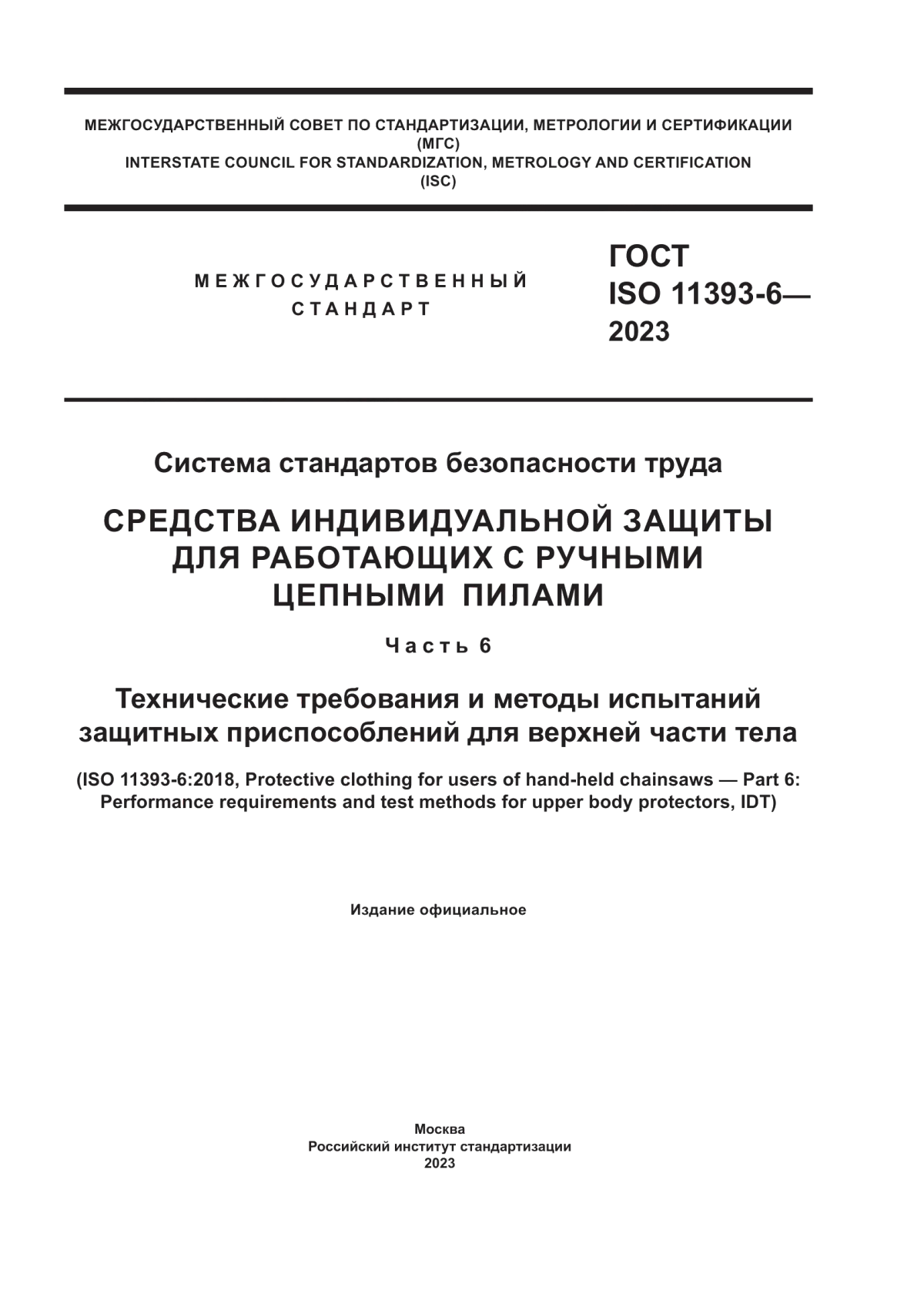 МЕЖГОСУДАРСТВЕННЫЙ СОВЕТ ПО СТАНДАРТИЗАЦИИ, МЕТРОЛОГИИ И СЕРТИФИКАЦИИ
(МГС)
INTERSTATE COUNCIL FOR STANDARDIZATION, METROLOGY AND CERTIFICATION
(ISC)

МЕЖГОСУДАРСТВЕННЫЙ
СТАНДАРТ

ГОСТ
ISO 11393-6—
2023

Система стандартов безопасности труда

СРЕДСТВА ИНДИВИДУАЛЬНОЙ ЗАЩИТЫ ДЛЯ РАБОТАЮЩИХ С РУЧНЫМИ ЦЕПНЫМИ ПИЛАМИ

Часть 6

Технические требования и методы испытаний защитных приспособлений для верхней части тела

(ISO 11393-6:2018, Protective clothing for users of hand-held chainsaws — Part 6: Performance requirements and test methods for upper body protectors, IDT)

Издание официальное

Москва
Российский институт стандартизации
2023